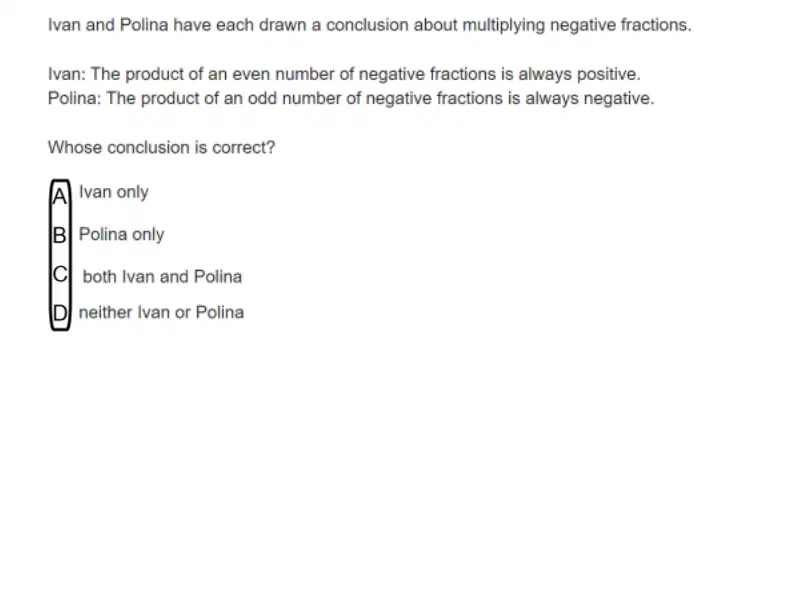 Ivan and Polina have each drawn a conclusion about multiplying negative fractions.

Ivan: The product of an even number of negative fractions is always positive.
Polina: The product of an odd number of negative fractions is always negative.

Whose conclusion is correct?

A Ivan only

B Polina only

C both Ivan and Polina

D neither Ivan or Polina